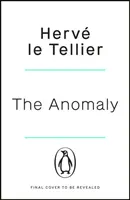 Hervé le Tellier

The Anomaly

FINAL COVER TO BE REVEALED